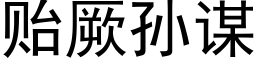 贻厥孙谋